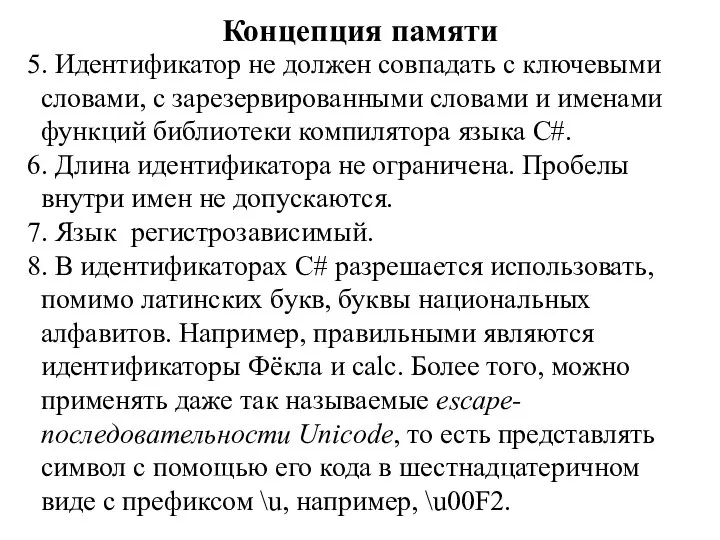 Концепция памяти

5. Идентификатор не должен совпадать с ключевыми словами, с зарезервированными словами и именами функций библиотеки компилятора языка C#.

6. Длина идентификатора не ограничена. Пробелы внутри имен не допускаются.

7. Язык регистрозависимый.

8. В идентификаторах C# разрешается использовать, помимо латинских букв, буквы национальных алфавитов. Например, правильными являются идентификаторы Фёкла и calc. Более того, можно применять даже так называемые escape-последовательности Unicode, то есть представлять символ с помощью его кода в шестнадцатеричном виде с префиксом \u, например, \u00F2.